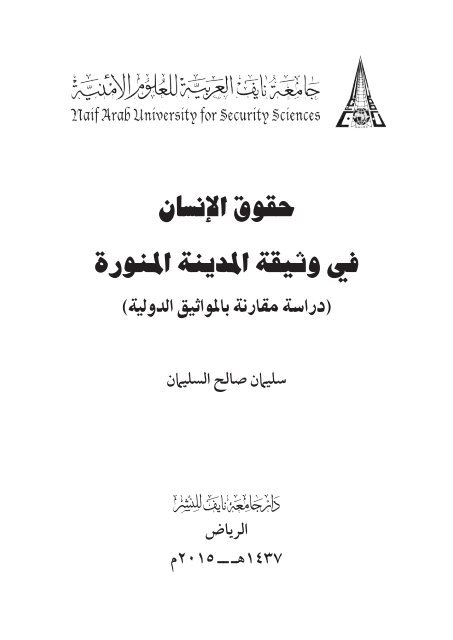 جامعة نايف العربية للعلوم الأمنية
Naif Arab University for Security Sciences

حقوق الإنسان

في وثيقة المدينة المنورة

(دراسة مقارنة بالمواثيق الدولية)

سليمان صالح السليمان

دار جامعة نايف للنشر
الرياض
١٤٣٧هـ ــ ٢٠١٥م